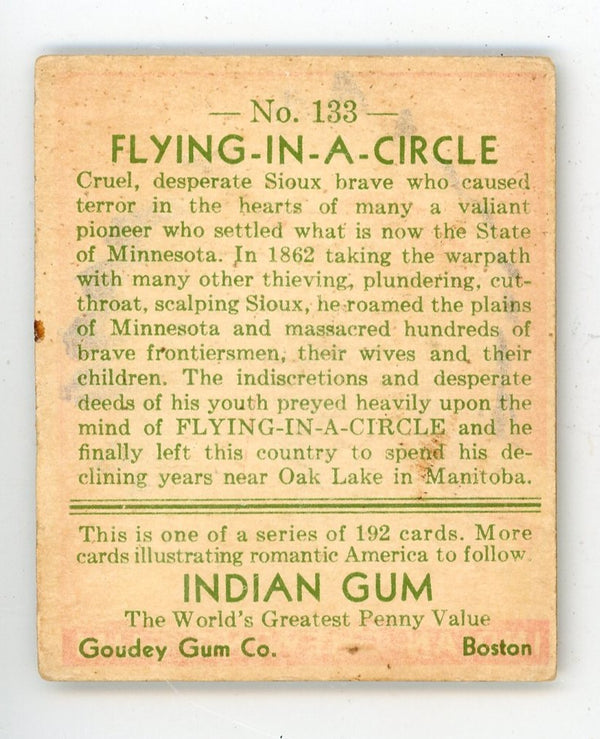 — No. 133 —
FLYING-IN-A-CIRCLE

Cruel, desperate Sioux brave who caused terror in the hearts of many a valiant pioneer who settled what is now the State of Minnesota. In 1862 taking the warpath with many other thieving, plundering, cutthroat, scalping Sioux, he roamed the plains of Minnesota and massacred hundreds of brave frontiersmen, their wives and their children. The indiscretions and desperate deeds of his youth preyed heavily upon the mind of FLYING-IN-A-CIRCLE and he finally left this country to spend his declining years near Oak Lake in Manitoba.

This is one of a series of 192 cards. More cards illustrating romantic America to follow.

INDIAN GUM
The World's Greatest Penny Value
Goudey Gum Co. Boston